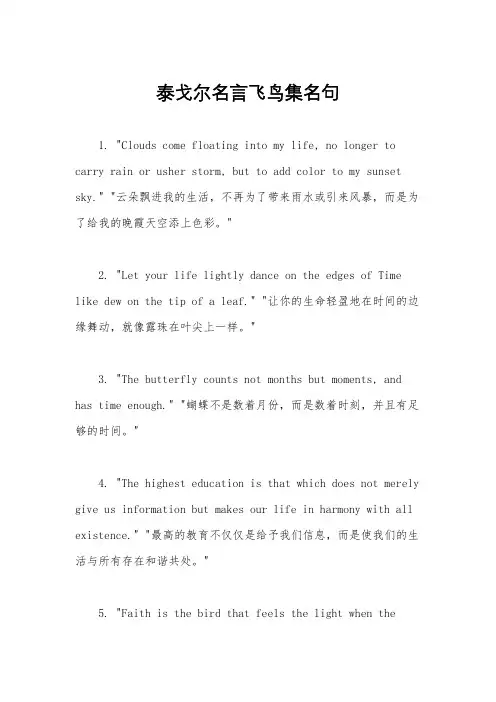 泰戈尔名言飞鸟集名句

1. "Clouds come floating into my life, no longer to carry rain or usher storm, but to add color to my sunset sky." "云朵飘进我的生活，不再为了带来雨水或引来风暴，而是为了给我的晚霞天空添上色彩。"

2. "Let your life lightly dance on the edges of Time like dew on the tip of a leaf." "让你的生命轻盈地在时间的边缘舞动，就像露珠在叶尖上一样。"

3. "The butterfly counts not months but moments, and has time enough." "蝴蝶不是数着月份，而是数着时刻，并且有足够的时间。"

4. "The highest education is that which does not merely give us information but makes our life in harmony with all existence." "最高的教育不仅仅是给予我们信息，而是使我们的生活与所有存在和谐共处。"

5. "Faith is the bird that feels the light when the